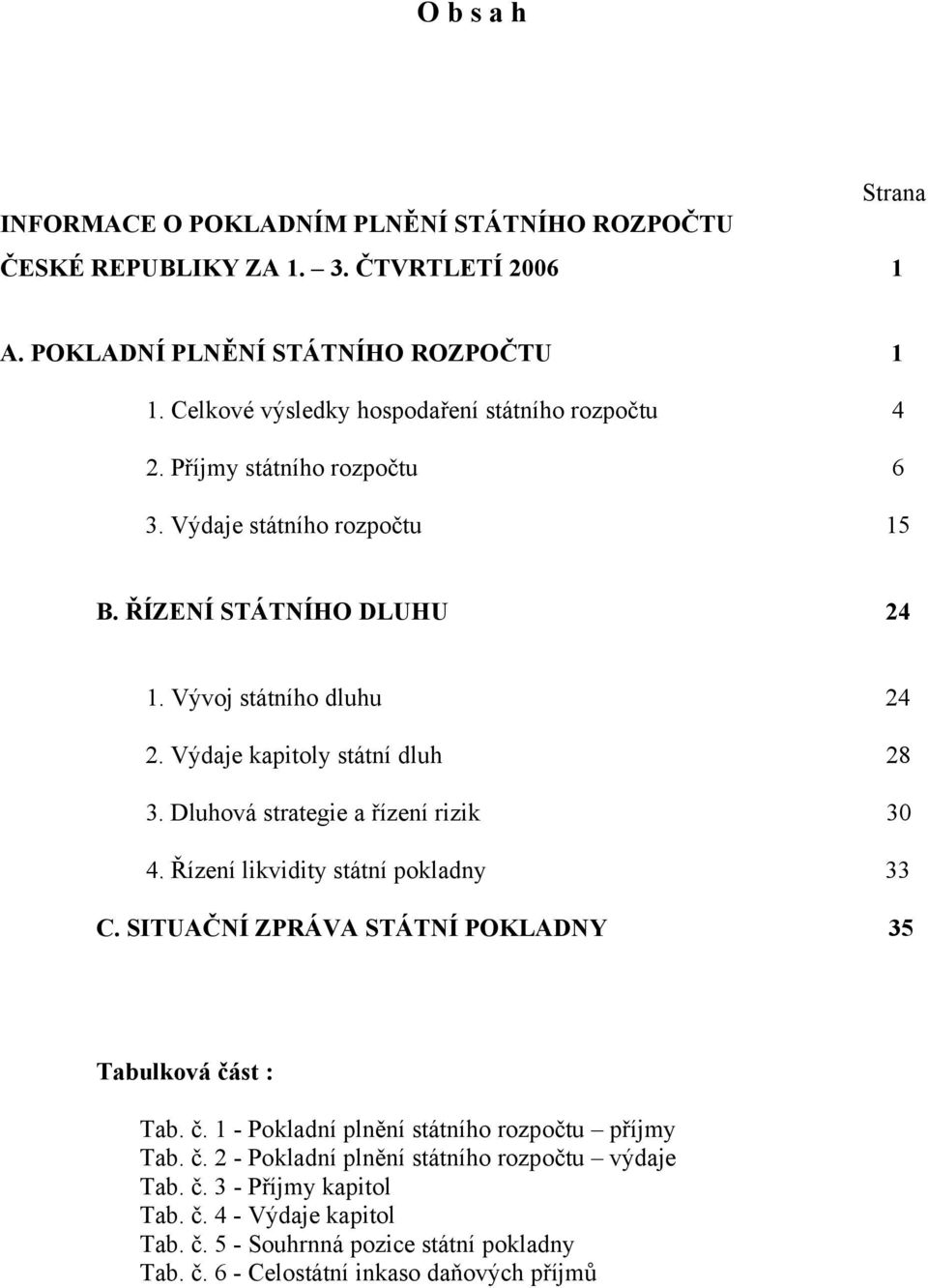 O b s a h

Strana

INFORMACE O POKLADNÍM PLNĚNÍ STÁTNÍHO ROZPOČTU ČESKÉ REPUBLIKY ZA 1. – 3. ČTVRTLETÍ 2006 1

A. POKLADNÍ PLNĚNÍ STÁTNÍHO ROZPOČTU 1

1. Celkové výsledky hospodaření státního rozpočtu 4

2. Příjmy státního rozpočtu 6

3. Výdaje státního rozpočtu 15

B. ŘÍZENÍ STÁTNÍHO DLUHU 24

1. Vývoj státního dluhu 24

2. Výdaje kapitoly státní dluh 28

3. Dluhová strategie a řízení rizik 30

4. Řízení likvidity státní pokladny 33

C. SITUAČNÍ ZPRÁVA STÁTNÍ POKLADNY 35

Tabulková část :

Tab. č. 1 - Pokladní plnění státního rozpočtu – příjmy
Tab. č. 2 - Pokladní plnění státního rozpočtu – výdaje
Tab. č. 3 - Příjmy kapitol
Tab. č. 4 - Výdaje kapitol
Tab. č. 5 - Souhrnná pozice státní pokladny
Tab. č. 6 - Celostátní inkaso daňových příjmů